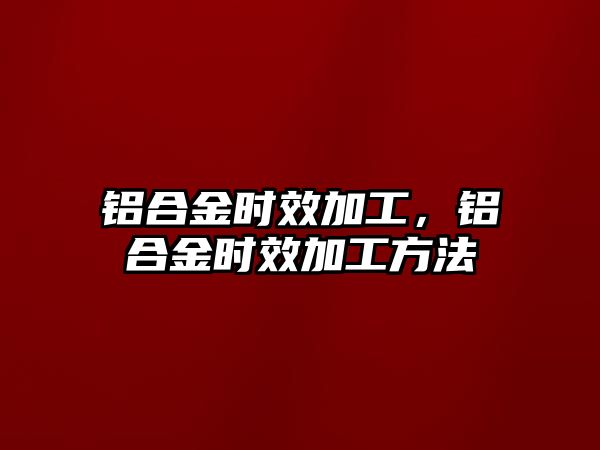 铝合金时效加工，铝合金时效加工方法